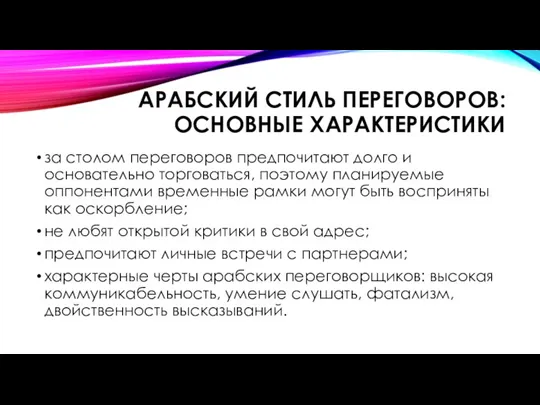 АРАБСКИЙ СТИЛЬ ПЕРЕГОВОРОВ: ОСНОВНЫЕ ХАРАКТЕРИСТИКИ

• за столом переговоров предпочитают долго и основательно торговаться, поэтому планируемые оппонентами временные рамки могут быть восприняты как оскорбление;

• не любят открытой критики в свой адрес;

• предпочитают личные встречи с партнерами;

• характерные черты арабских переговорщиков: высокая коммуникабельность, умение слушать, фатализм, двойственность высказываний.